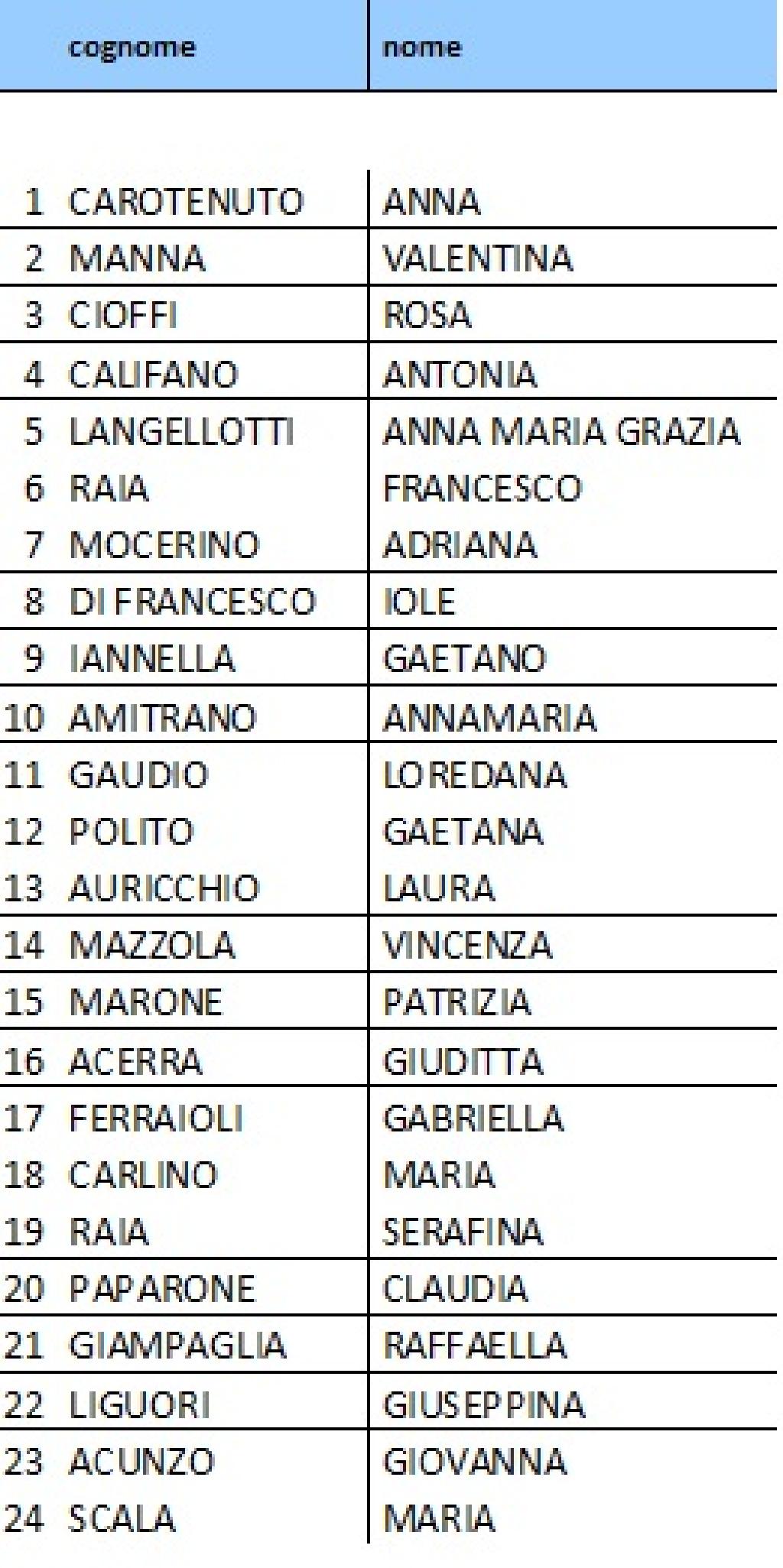 | | cognome | nome |
|---|---|---|
| 1 | CAROTENUTO | ANNA |
| 2 | MANNA | VALENTINA |
| 3 | CIOFFI | ROSA |
| 4 | CALIFANO | ANTONIA |
| 5 | LANGELLOTTI | ANNA MARIA GRAZIA |
| 6 | RAIA | FRANCESCO |
| 7 | MOCERINO | ADRIANA |
| 8 | DI FRANCESCO | IOLE |
| 9 | IANNELLA | GAETANO |
| 10 | AMITRANO | ANNAMARIA |
| 11 | GAUDIO | LOREDANA |
| 12 | POLITO | GAETANA |
| 13 | AURICCHIO | LAURA |
| 14 | MAZZOLA | VINCENZA |
| 15 | MARONE | PATRIZIA |
| 16 | ACERRA | GIUDITTA |
| 17 | FERRAIOLI | GABRIELLA |
| 18 | CARLINO | MARIA |
| 19 | RAIA | SERAFINA |
| 20 | PAPARONE | CLAUDIA |
| 21 | GIAMPAGLIA | RAFFAELLA |
| 22 | LIGUORI | GIUSEPPINA |
| 23 | ACUNZO | GIOVANNA |
| 24 | SCALA | MARIA |